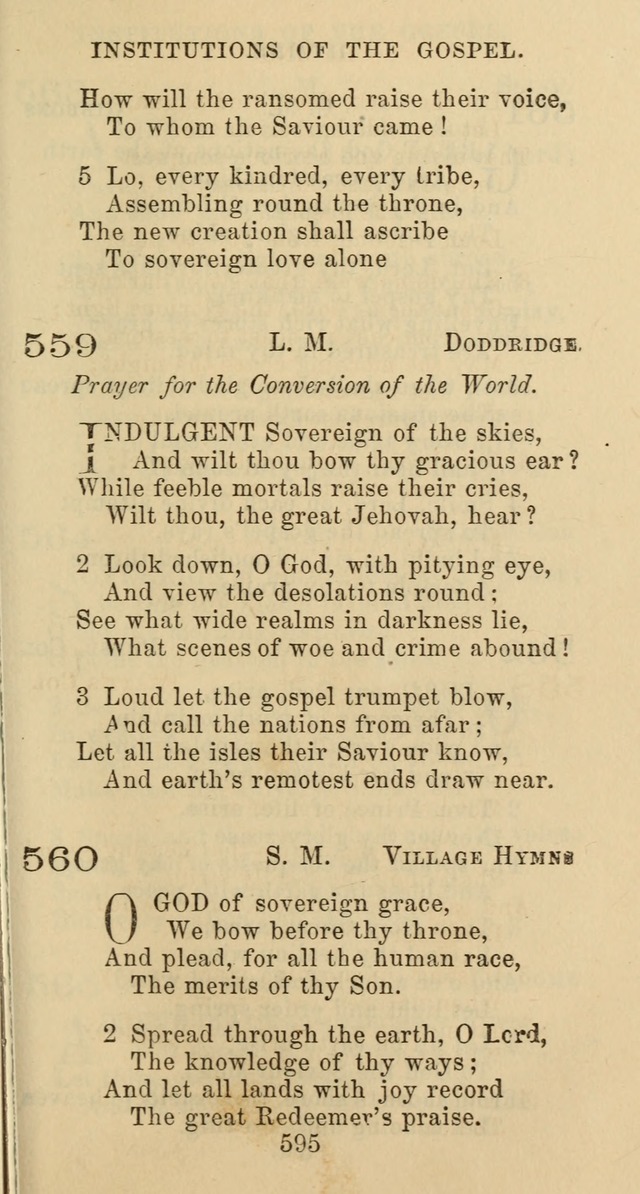 INSTITUTIONS OF THE GOSPEL.

How will the ransomed raise their voice,
To whom the Saviour came!

5 Lo, every kindred, every tribe,
Assembling round the throne,
The new creation shall ascribe
To sovereign love alone

559 L. M. DODDRIDGE.

Prayer for the Conversion of the World.

INDULGENT Sovereign of the skies,
And wilt thou bow thy gracious ear?
While feeble mortals raise their cries,
Wilt thou, the great Jehovah, hear?

2 Look down, O God, with pitying eye,
And view the desolations round;
See what wide realms in darkness lie,
What scenes of woe and crime abound!

3 Loud let the gospel trumpet blow,
And call the nations from afar;
Let all the isles their Saviour know,
And earth's remotest ends draw near.

560 S. M. VILLAGE HYMNS

O GOD of sovereign grace,
We bow before thy throne,
And plead, for all the human race,
The merits of thy Son.

2 Spread through the earth, O Lord,
The knowledge of thy ways;
And let all lands with joy record
The great Redeemer's praise.

595